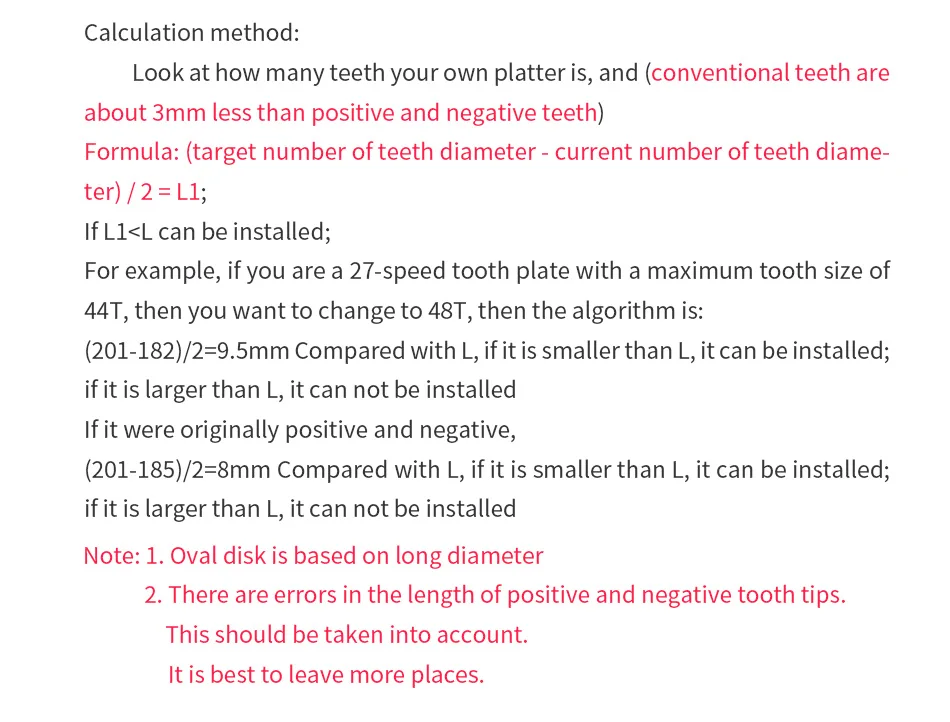 Calculation method:

Look at how many teeth your own platter is, and (conventional teeth are about 3mm less than positive and negative teeth)

Formula: (target number of teeth diameter - current number of teeth diameter) / 2 = L1;

If L1<L can be installed;

For example, if you are a 27-speed tooth plate with a maximum tooth size of 44T, then you want to change to 48T, then the algorithm is:

(201-182)/2=9.5mm Compared with L, if it is smaller than L, it can be installed; if it is larger than L, it can not be installed

If it were originally positive and negative,

(201-185)/2=8mm Compared with L, if it is smaller than L, it can be installed; if it is larger than L, it can not be installed

Note: 1. Oval disk is based on long diameter

2. There are errors in the length of positive and negative tooth tips.

This should be taken into account.

It is best to leave more places.